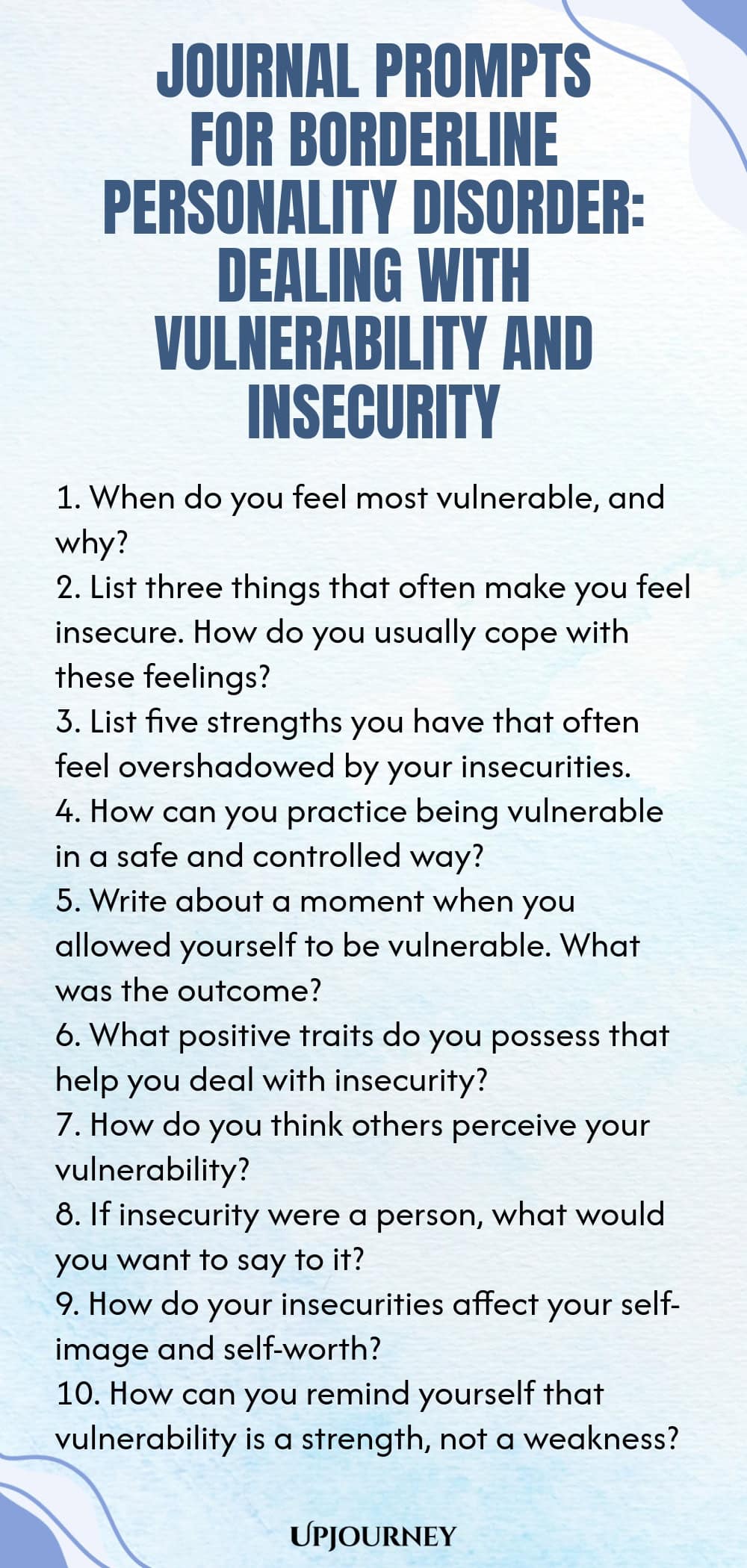 JOURNAL PROMPTS FOR BORDERLINE PERSONALITY DISORDER: DEALING WITH VULNERABILITY AND INSECURITY

1. When do you feel most vulnerable, and why?
2. List three things that often make you feel insecure. How do you usually cope with these feelings?
3. List five strengths you have that often feel overshadowed by your insecurities.
4. How can you practice being vulnerable in a safe and controlled way?
5. Write about a moment when you allowed yourself to be vulnerable. What was the outcome?
6. What positive traits do you possess that help you deal with insecurity?
7. How do you think others perceive your vulnerability?
8. If insecurity were a person, what would you want to say to it?
9. How do your insecurities affect your self-image and self-worth?
10. How can you remind yourself that vulnerability is a strength, not a weakness?

UPJOURNEY